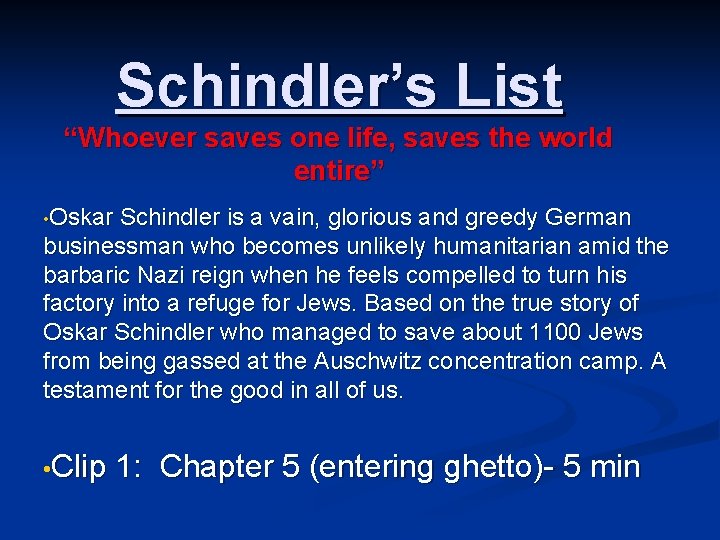 Schindler's List

"Whoever saves one life, saves the world entire"

• Oskar Schindler is a vain, glorious and greedy German businessman who becomes unlikely humanitarian amid the barbaric Nazi reign when he feels compelled to turn his factory into a refuge for Jews. Based on the true story of Oskar Schindler who managed to save about 1100 Jews from being gassed at the Auschwitz concentration camp. A testament for the good in all of us.

• Clip 1: Chapter 5 (entering ghetto)- 5 min